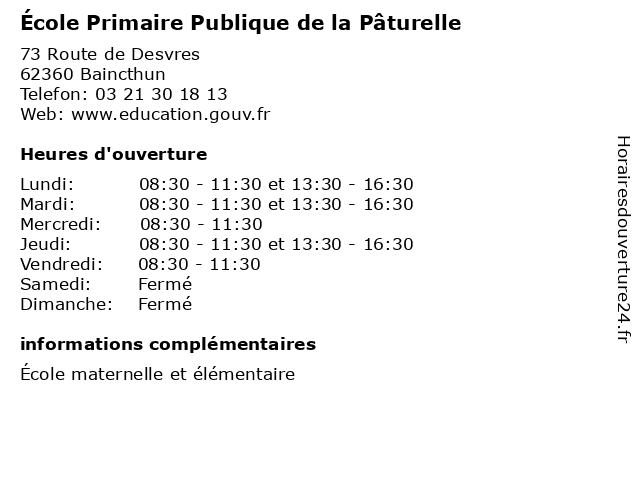 École Primaire Publique de la Pâturelle

73 Route de Desvres
62360 Baincthun
Telefon: 03 21 30 18 13
Web: www.education.gouv.fr

Heures d'ouverture

Lundi: 08:30 - 11:30 et 13:30 - 16:30
Mardi: 08:30 - 11:30 et 13:30 - 16:30
Mercredi: 08:30 - 11:30
Jeudi: 08:30 - 11:30 et 13:30 - 16:30
Vendredi: 08:30 - 11:30
Samedi: Fermé
Dimanche: Fermé

informations complémentaires

École maternelle et élémentaire

Horairesdouverture24.fr